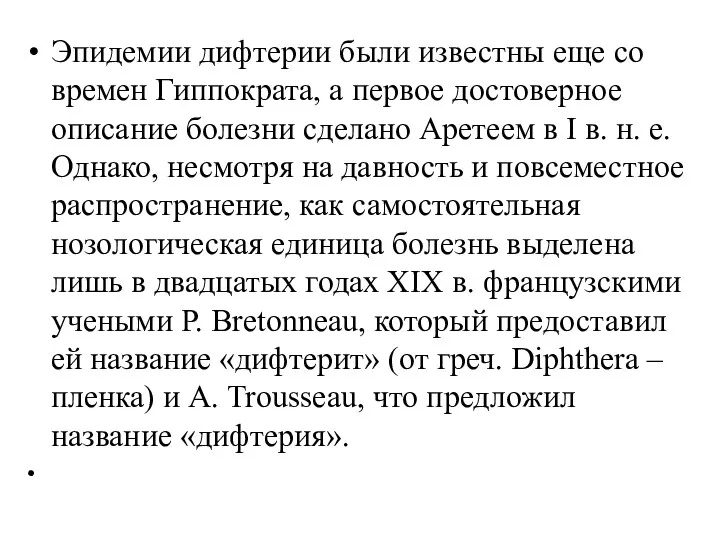 • Эпидемии дифтерии были известны еще со времен Гиппократа, а первое достоверное описание болезни сделано Аретеем в I в. н. е. Однако, несмотря на давность и повсеместное распространение, как самостоятельная нозологическая единица болезнь выделена лишь в двадцатых годах XIX в. французскими учеными P. Bretonneau, который предоставил ей название «дифтерит» (от греч. Diphthera – пленка) и A. Trousseau, что предложил название «дифтерия».

•